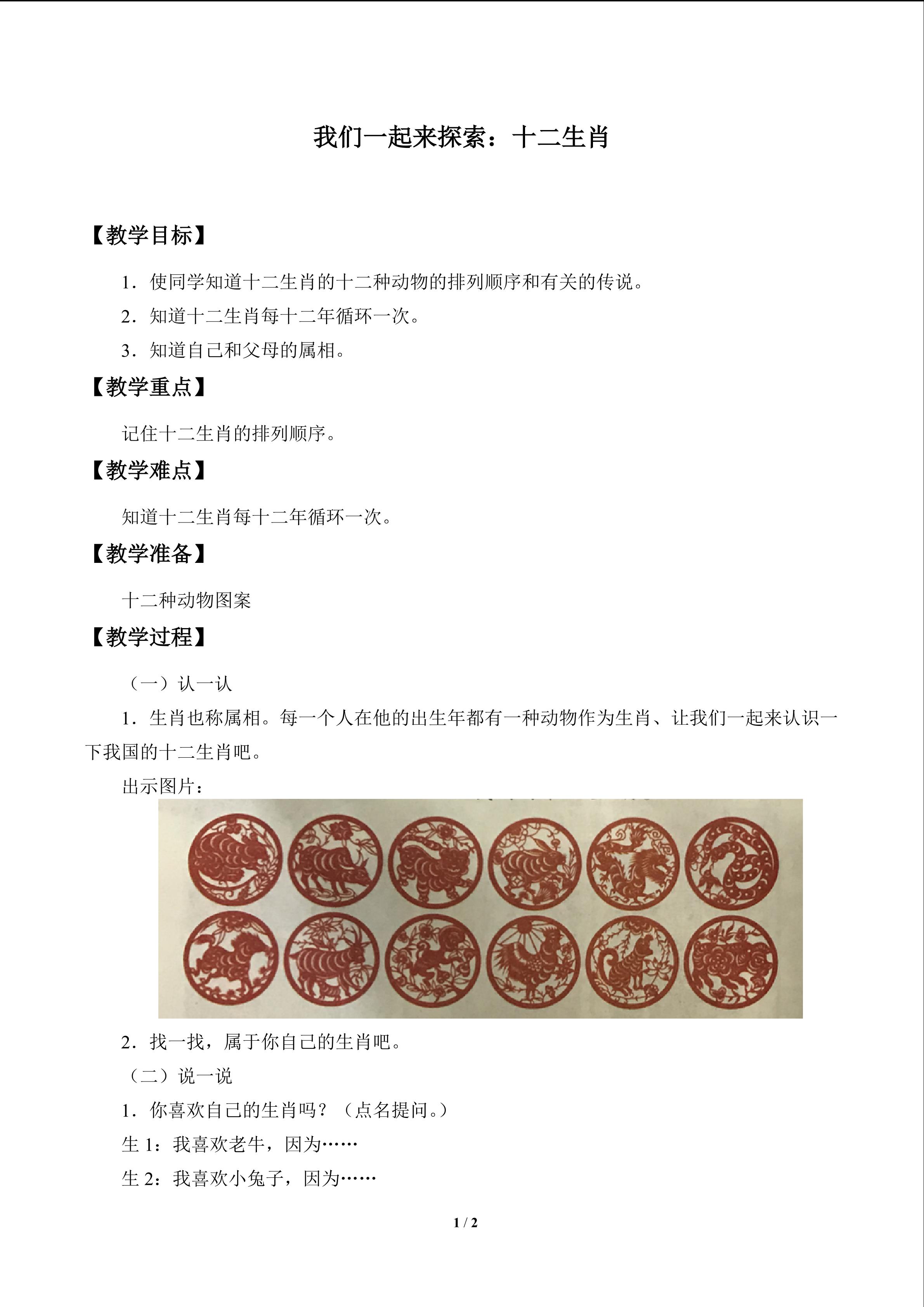 我们一起来探索：十二生肖

【教学目标】

1．使同学知道十二生肖的十二种动物的排列顺序和有关的传说。

2．知道十二生肖每十二年循环一次。

3．知道自己和父母的属相。

【教学重点】

记住十二生肖的排列顺序。

【教学难点】

知道十二生肖每十二年循环一次。

【教学准备】

十二种动物图案

【教学过程】

（一）认一认

1．生肖也称属相。每一个人在他的出生年都有一种动物作为生肖、让我们一起来认识一下我国的十二生肖吧。

出示图片：

2．找一找，属于你自己的生肖吧。

（二）说一说

1．你喜欢自己的生肖吗？（点名提问。）

生 1：我喜欢老牛，因为……

生 2：我喜欢小兔子，因为……

1 / 2